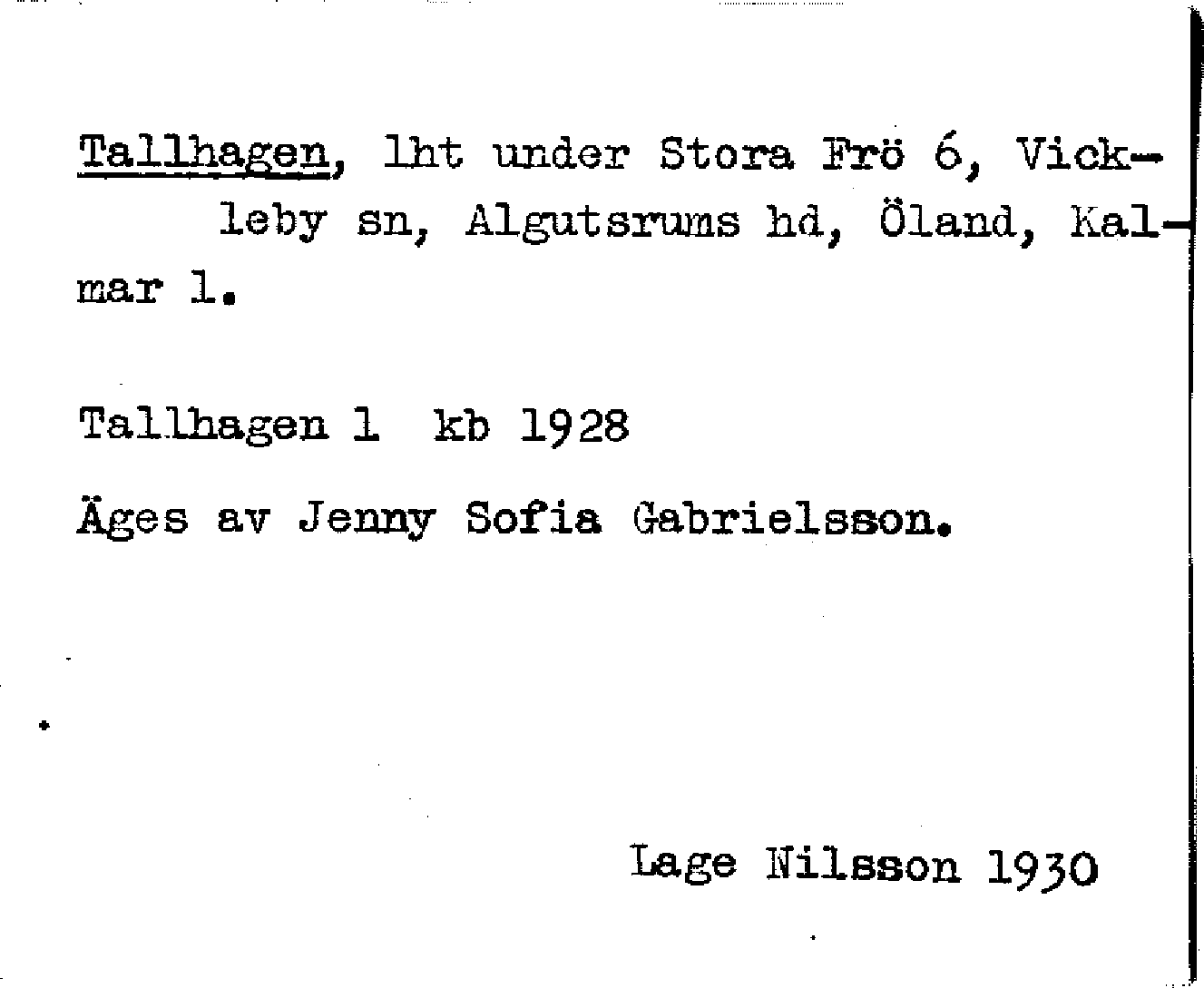 Tallhagen, lht under Stora Frö 6, Vickleby sn, Algutsrums hd, Öland, Kalmar l.

Tallhagen 1 kb 1928

Äges av Jenny Sofia Gabrielsson.

Lage Nilsson 1930